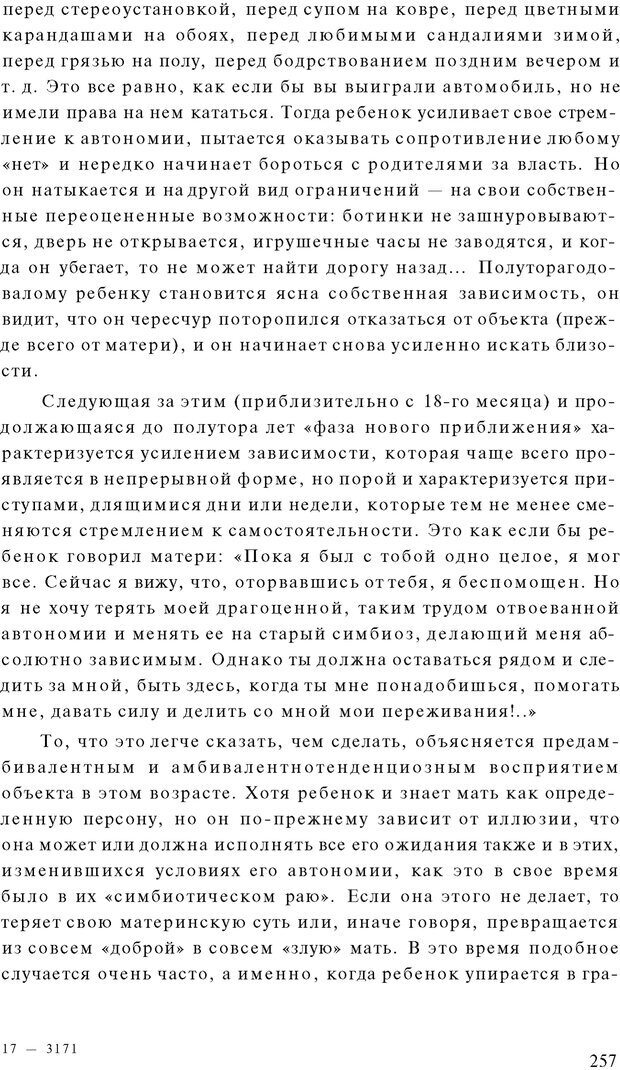 перед стереоустановкой, перед супом на ковре, перед цветными карандашами на обоях, перед любимыми сандалиями зимой, перед грязью на полу, перед бодрствованием поздним вечером и т. д. Это все равно, как если бы вы выиграли автомобиль, но не имели права на нем кататься. Тогда ребенок усиливает свое стремление к автономии, пытается оказывать сопротивление любому «нет» и нередко начинает бороться с родителями за власть. Но он натыкается и на другой вид ограничений — на свои собственные переоцененные возможности: ботинки не зашнуровываются, дверь не открывается, игрушечные часы не заводятся, и когда он убегает, то не может найти дорогу назад... Полуторагодовалому ребенку становится ясна собственная зависимость, он видит, что он чересчур поторопился отказаться от объекта (прежде всего от матери), и он начинает снова усиленно искать близости.

Следующая за этим (приблизительно с 18-го месяца) и продолжающаяся до полутора лет «фаза нового приближения» характеризуется усилением зависимости, которая чаще всего проявляется в непрерывной форме, но порой и характеризуется приступами, длящимися дни или недели, которые тем не менее сменяются стремлением к самостоятельности. Это как если бы ребенок говорил матери: «Пока я был с тобой одно целое, я мог все. Сейчас я вижу, что, оторвавшись от тебя, я беспомощен. Но я не хочу терять моей драгоценной, таким трудом отвоеванной автономии и менять ее на старый симбиоз, делающий меня абсолютно зависимым. Однако ты должна оставаться рядом и следить за мной, быть здесь, когда ты мне понадобишься, помогать мне, давать силу и делить со мной мои переживания!..»

То, что это легче сказать, чем сделать, объясняется предамбивалентным и амбивалентнотенденциозным восприятием объекта в этом возрасте. Хотя ребенок и знает мать как определенную персону, но он по-прежнему зависит от иллюзии, что она может или должна исполнять все его ожидания также и в этих, изменившихся условиях его автономии, как это в свое время было в их «симбиотическом раю». Если она этого не делает, то теряет свою материнскую суть или, иначе говоря, превращается из совсем «доброй» в совсем «злую» мать. В это время подобное случается очень часто, а именно, когда ребенок упирается в гра-

17 — 3171

257